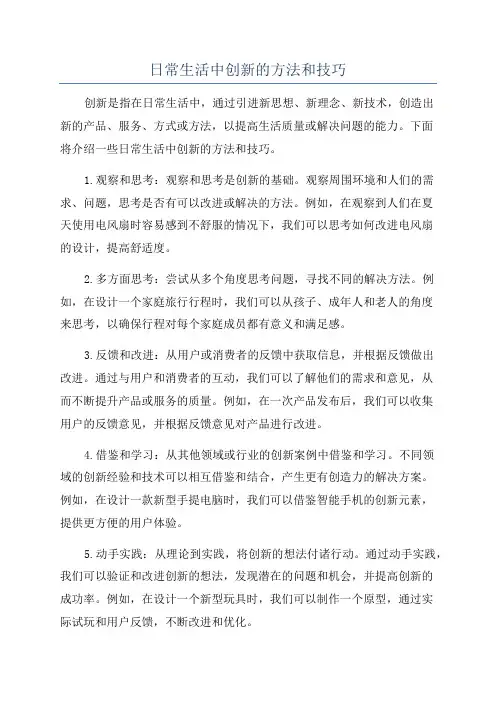 日常生活中创新的方法和技巧

创新是指在日常生活中，通过引进新思想、新理念、新技术，创造出新的产品、服务、方式或方法，以提高生活质量或解决问题的能力。下面将介绍一些日常生活中创新的方法和技巧。

1.观察和思考：观察和思考是创新的基础。观察周围环境和人们的需求、问题，思考是否有可以改进或解决的方法。例如，在观察到人们在夏天使用电风扇时容易感到不舒服的情况下，我们可以思考如何改进电风扇的设计，提高舒适度。

2.多方面思考：尝试从多个角度思考问题，寻找不同的解决方法。例如，在设计一个家庭旅行行程时，我们可以从孩子、成年人和老人的角度来思考，以确保行程对每个家庭成员都有意义和满足感。

3.反馈和改进：从用户或消费者的反馈中获取信息，并根据反馈做出改进。通过与用户和消费者的互动，我们可以了解他们的需求和意见，从而不断提升产品或服务的质量。例如，在一次产品发布后，我们可以收集用户的反馈意见，并根据反馈意见对产品进行改进。

4.借鉴和学习：从其他领域或行业的创新案例中借鉴和学习。不同领域的创新经验和技术可以相互借鉴和结合，产生更有创造力的解决方案。例如，在设计一款新型手提电脑时，我们可以借鉴智能手机的创新元素，提供更方便的用户体验。

5.动手实践：从理论到实践，将创新的想法付诸行动。通过动手实践，我们可以验证和改进创新的想法，发现潜在的问题和机会，并提高创新的成功率。例如，在设计一个新型玩具时，我们可以制作一个原型，通过实际试玩和用户反馈，不断改进和优化。